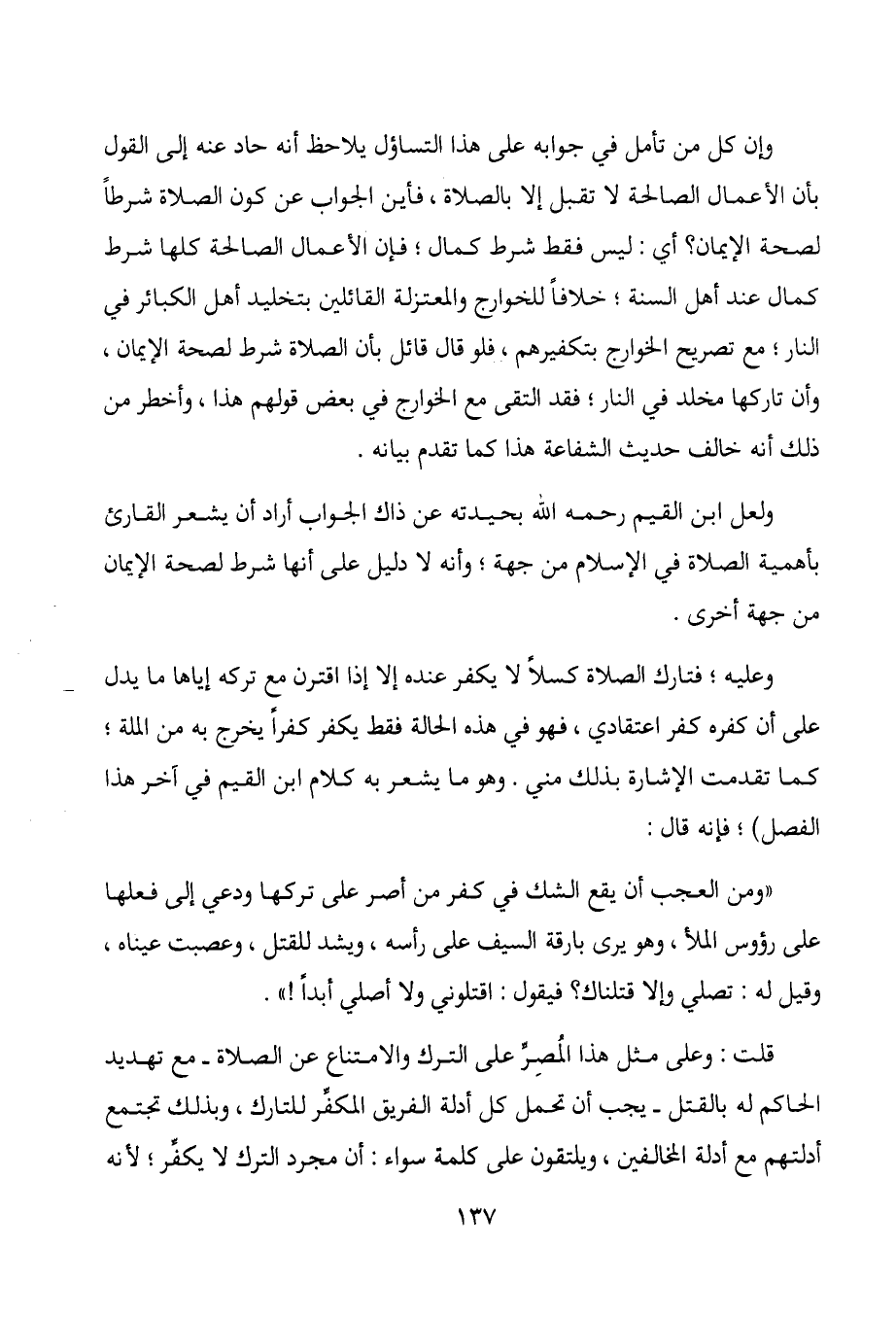 وإن كل من تأمل في جوابه على هذا التساؤل يلاحظ أنه حاد عنه إلى القول بأن الأعمال الصالحة لا تقبل إلا بالصلاة ، فأين الجواب عن كون الصلاة شرطاً لصحة الإيمان؟ أي : ليس فقط شرط كمال ؛ فإن الأعمال الصالحة كلها شرط كمال عند أهل السنة ؛ خلافاً للخوارج والمعتزلة القائلين بتخليد أهل الكبائر في النار ؛ مع تصريح الخوارج بتكفيرهم ، فلو قال قائل بأن الصلاة شرط لصحة الإيمان ، وأن تاركها مخلد في النار ؛ فقد التقى مع الخوارج في بعض قولهم هذا ، وأخطر من ذلك أنه خالف حديث الشفاعة هذا كما تقدم بيانه .

ولعل ابن القيم رحمه الله بحيدته عن ذاك الجواب أراد أن يشعر القارئ بأهمية الصلاة في الإسلام من جهة ؛ وأنه لا دليل على أنها شرط لصحة الإيمان من جهة أخرى .

وعليه ؛ فتارك الصلاة كسلاً لا يكفر عنده إلا إذا اقترن مع تركه إياها ما يدل على أن كفره كفر اعتقادي ، فهو في هذه الحالة فقط يكفر كفراً يخرج به من الملة ؛ كما تقدمت الإشارة بذلك مني . وهو ما يشعر به كلام ابن القيم في آخر هذا الفصل) ؛ فإنه قال :

«ومن العجب أن يقع الشك في كفر من أصر على تركها ودعي إلى فعلها على رؤوس الملأ ، وهو يرى بارقة السيف على رأسه ، ويشد للقتل ، وعصبت عيناه ، وقيل له : تصلي وإلا قتلناك؟ فيقول : اقتلوني ولا أصلي أبداً !» .

قلت : وعلى مثل هذا المُصِرِّ على الترك والامتناع عن الصلاة ـ مع تهديد الحاكم له بالقتل ـ يجب أن تحمل كل أدلة الفريق المكفِّر للتارك ، وبذلك تجتمع أدلتهم مع أدلة المخالفين ، ويلتقون على كلمة سواء : أن مجرد الترك لا يكفِّر ؛ لأنه

١٣٧